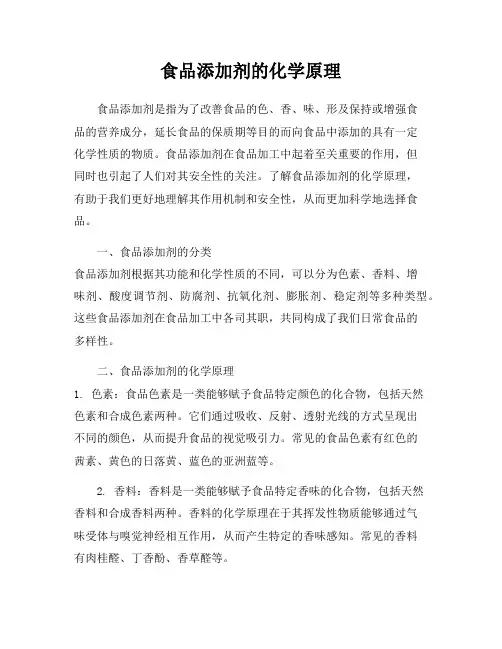 食品添加剂的化学原理

食品添加剂是指为了改善食品的色、香、味、形及保持或增强食品的营养成分，延长食品的保质期等目的而向食品中添加的具有一定化学性质的物质。食品添加剂在食品加工中起着至关重要的作用，但同时也引起了人们对其安全性的关注。了解食品添加剂的化学原理，有助于我们更好地理解其作用机制和安全性，从而更加科学地选择食品。

一、食品添加剂的分类

食品添加剂根据其功能和化学性质的不同，可以分为色素、香料、增味剂、酸度调节剂、防腐剂、抗氧化剂、膨胀剂、稳定剂等多种类型。这些食品添加剂在食品加工中各司其职，共同构成了我们日常食品的多样性。

二、食品添加剂的化学原理

1. 色素：食品色素是一类能够赋予食品特定颜色的化合物，包括天然色素和合成色素两种。它们通过吸收、反射、透射光线的方式呈现出不同的颜色，从而提升食品的视觉吸引力。常见的食品色素有红色的茜素、黄色的日落黄、蓝色的亚洲蓝等。

2. 香料：香料是一类能够赋予食品特定香味的化合物，包括天然香料和合成香料两种。香料的化学原理在于其挥发性物质能够通过气味受体与嗅觉神经相互作用，从而产生特定的香味感知。常见的香料有肉桂醛、丁香酚、香草醛等。